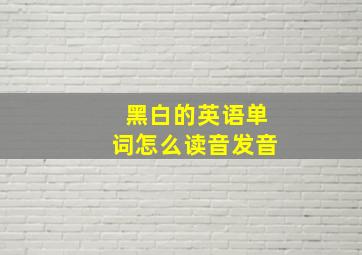 黑白的英语单词怎么读音发音